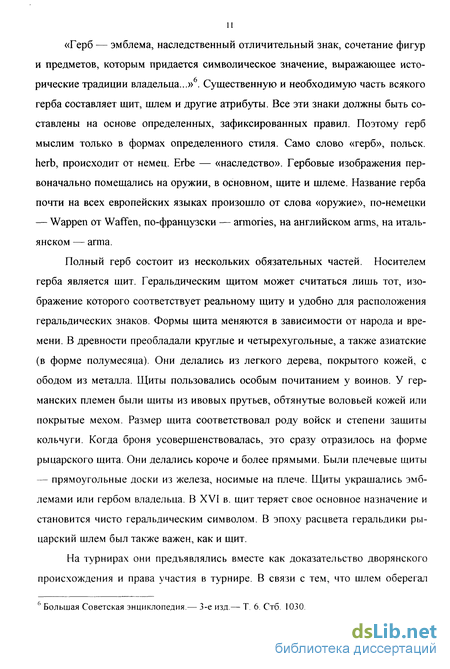 11

«Герб — эмблема, наследственный отличительный знак, сочетание фигур и предметов, которым придается символическое значение, выражающее исторические традиции владельца...»$^6$. Существенную и необходимую часть всякого герба составляет щит, шлем и другие атрибуты. Все эти знаки должны быть составлены на основе определенных, зафиксированных правил. Поэтому герб мыслим только в формах определенного стиля. Само слово «герб», польск. herb, происходит от немец. Erbe — «наследство». Гербовые изображения первоначально помещались на оружии, в основном, щите и шлеме. Название герба почти на всех европейских языках произошло от слова «оружие», по-немецки — Wappen от Waffen, по-французски — armories, на английском arms, на итальянском — arma.

Полный герб состоит из нескольких обязательных частей. Носителем герба является щит. Геральдическим щитом может считаться лишь тот, изображение которого соответствует реальному щиту и удобно для расположения геральдических знаков. Формы щита меняются в зависимости от народа и времени. В древности преобладали круглые и четырехугольные, а также азиатские (в форме полумесяца). Они делались из легкого дерева, покрытого кожей, с ободом из металла. Щиты пользовались особым почитанием у воинов. У германских племен были щиты из ивовых прутьев, обтянутые воловьей кожей или покрытые мехом. Размер щита соответствовал роду войск и степени защиты кольчуги. Когда броня усовершенствовалась, это сразу отразилось на форме рыцарского щита. Они делались короче и более прямыми. Были плечевые щиты — прямоугольные доски из железа, носимые на плече. Щиты украшались эмблемами или гербом владельца. В XVI в. щит теряет свое основное назначение и становится чисто геральдическим символом. В эпоху расцвета геральдики рыцарский шлем был также важен, как и щит.

На турнирах они предъявлялись вместе как доказательство дворянского происхождения и права участия в турнире. В связи с тем, что шлем оберегал

$^6$ Большая Советская энциклопедия.— 3-е изд.— Т. 6. Стб. 1030.

dsLib.net
библиотека диссертаций